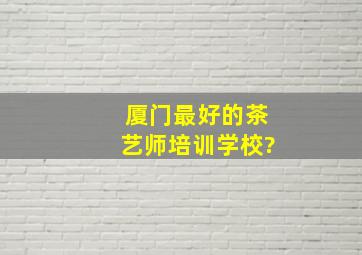 厦门最好的茶艺师培训学校?